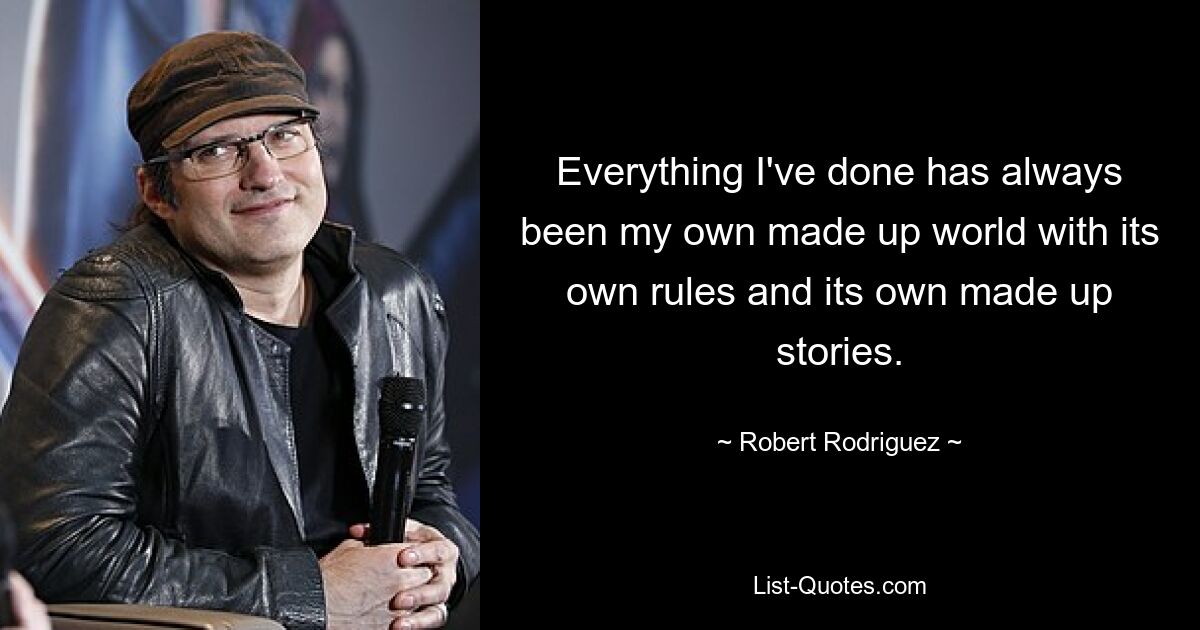 Everything I've done has always been my own made up world with its own rules and its own made up stories.

~ Robert Rodriguez ~

List-Quotes.com